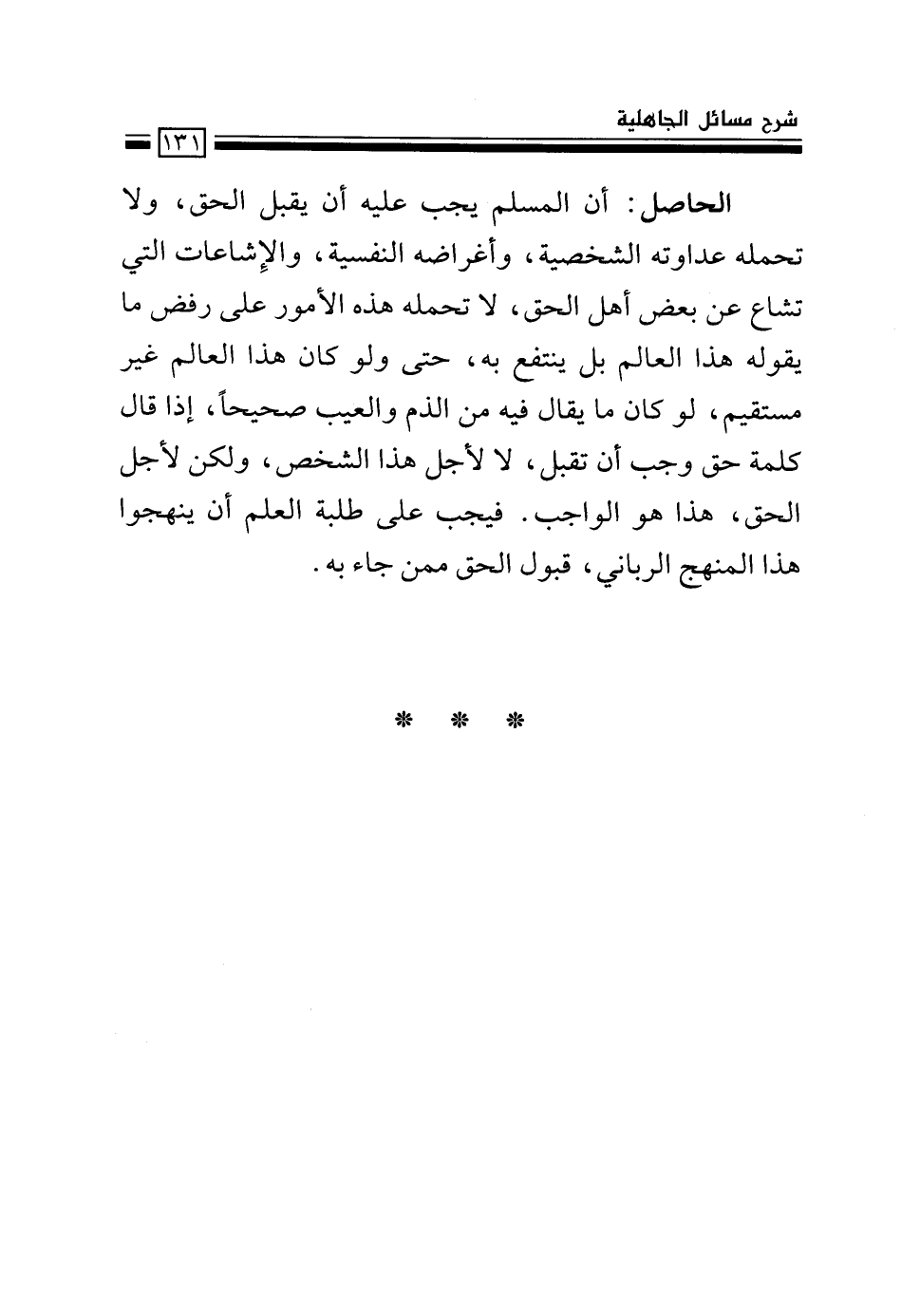 شرح مسائل الجاهلية

١٣١

الحاصل: أن المسلم يجب عليه أن يقبل الحق، ولا تحمله عداوته الشخصية، وأغراضه النفسية، والإشاعات التي تشاع عن بعض أهل الحق، لا تحمله هذه الأمور على رفض ما يقوله هذا العالم بل ينتفع به، حتى ولو كان هذا العالم غير مستقيم، لو كان ما يقال فيه من الذم والعيب صحيحاً، إذا قال كلمة حق وجب أن تقبل، لا لأجل هذا الشخص، ولكن لأجل الحق، هذا هو الواجب. فيجب على طلبة العلم أن ينهجوا هذا المنهج الرباني، قبول الحق ممن جاء به.

* * *